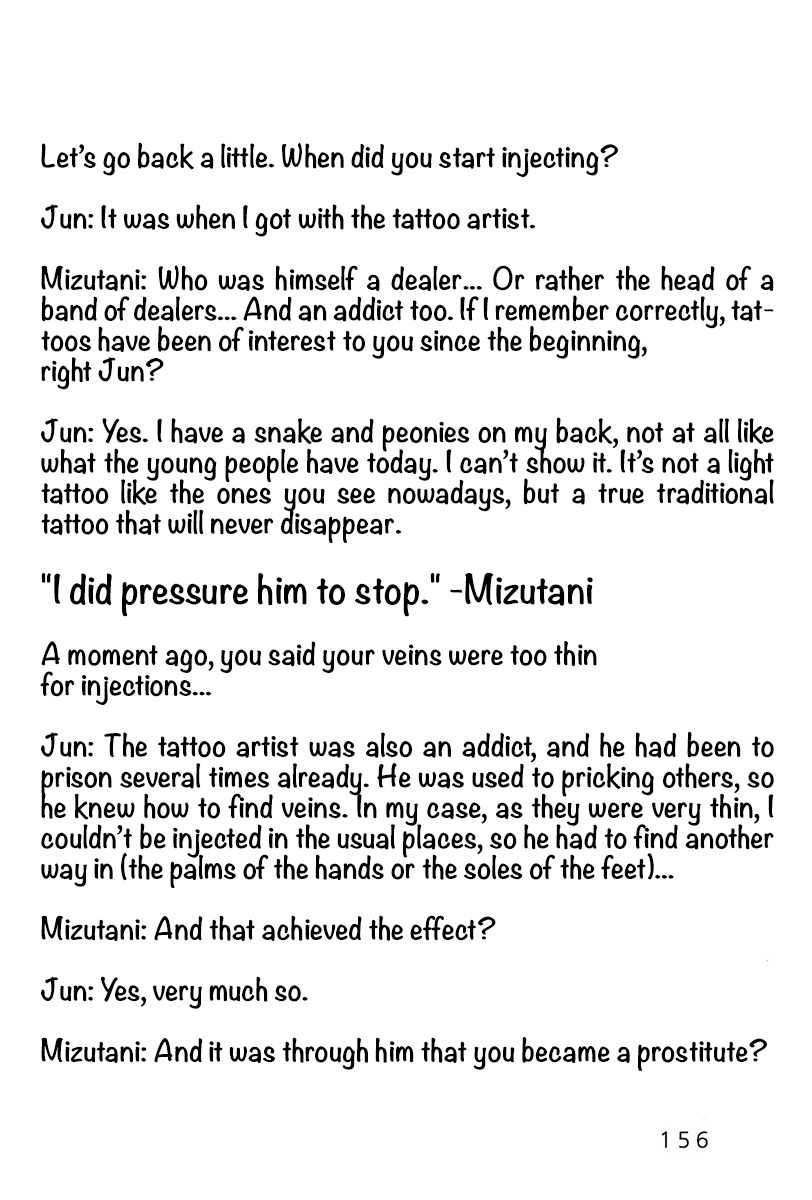 Let's go back a little. When did you start injecting?

Jun: It was when I got with the tattoo artist.

Mizutani: Who was himself a dealer... Or rather the head of a band of dealers... And an addict too. If I remember correctly, tattoos have been of interest to you since the beginning, right Jun?

Jun: Yes. I have a snake and peonies on my back, not at all like what the young people have today. I can't show it. It's not a light tattoo like the ones you see nowadays, but a true traditional tattoo that will never disappear.

"I did pressure him to stop." -Mizutani

A moment ago, you said your veins were too thin for injections...

Jun: The tattoo artist was also an addict, and he had been to prison several times already. He was used to pricking others, so he knew how to find veins. In my case, as they were very thin, I couldn't be injected in the usual places, so he had to find another way in (the palms of the hands or the soles of the feet)...

Mizutani: And that achieved the effect?

Jun: Yes, very much so.

Mizutani: And it was through him that you became a prostitute?

156